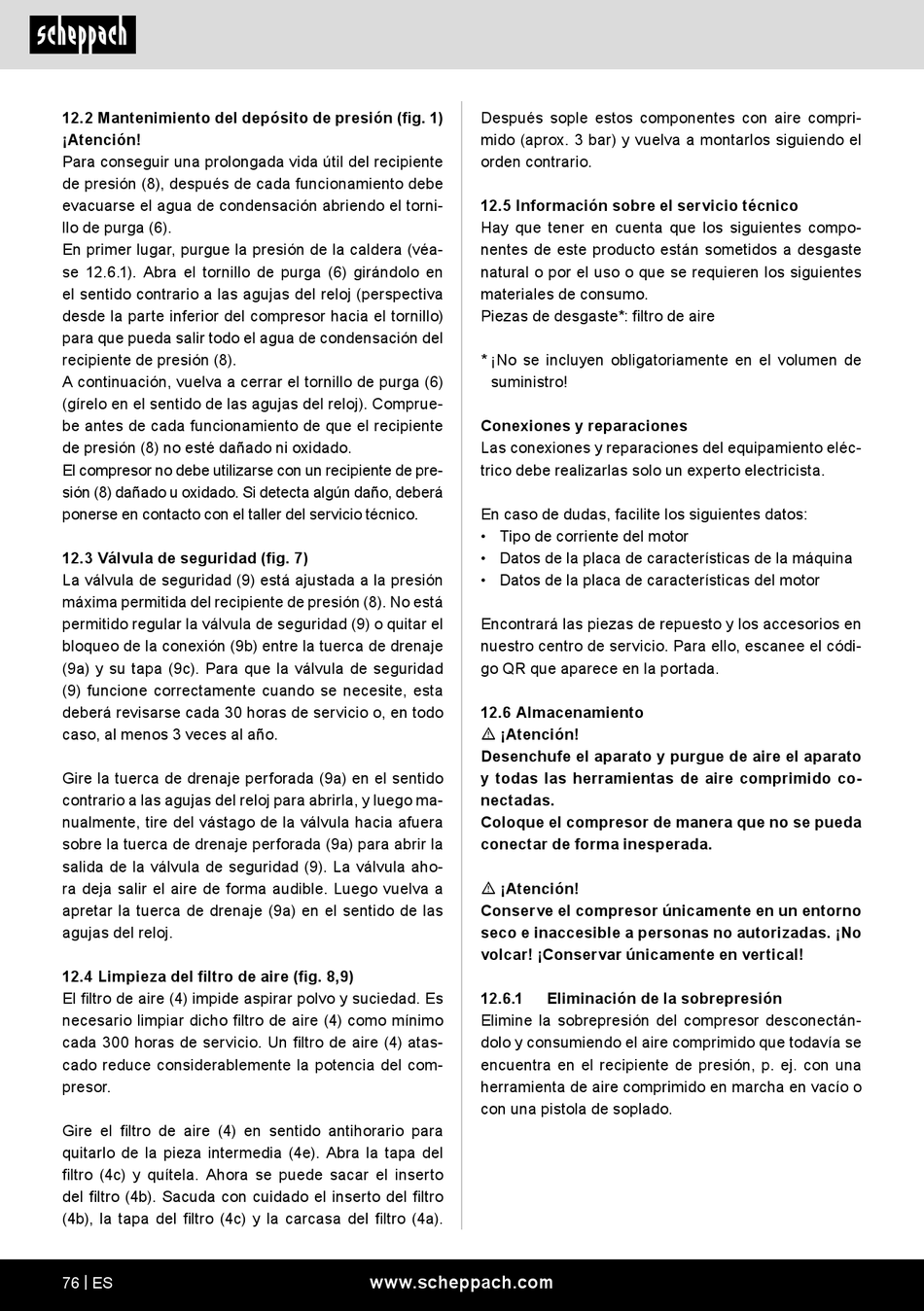 scheppach

12.2 Mantenimiento del depósito de presión (fig. 1)
¡Atención!
Para conseguir una prolongada vida útil del recipiente de presión (8), después de cada funcionamiento debe evacuarse el agua de condensación abriendo el tornillo de purga (6).
En primer lugar, purgue la presión de la caldera (véase 12.6.1). Abra el tornillo de purga (6) girándolo en el sentido contrario a las agujas del reloj (perspectiva desde la parte inferior del compresor hacia el tornillo) para que pueda salir todo el agua de condensación del recipiente de presión (8).
A continuación, vuelva a cerrar el tornillo de purga (6) (gírelo en el sentido de las agujas del reloj). Compruebe antes de cada funcionamiento de que el recipiente de presión (8) no esté dañado ni oxidado.
El compresor no debe utilizarse con un recipiente de presión (8) dañado u oxidado. Si detecta algún daño, deberá ponerse en contacto con el taller del servicio técnico.

12.3 Válvula de seguridad (fig. 7)
La válvula de seguridad (9) está ajustada a la presión máxima permitida del recipiente de presión (8). No está permitido regular la válvula de seguridad (9) o quitar el bloqueo de la conexión (9b) entre la tuerca de drenaje (9a) y su tapa (9c). Para que la válvula de seguridad (9) funcione correctamente cuando se necesite, esta deberá revisarse cada 30 horas de servicio o, en todo caso, al menos 3 veces al año.

Gire la tuerca de drenaje perforada (9a) en el sentido contrario a las agujas del reloj para abrirla, y luego manualmente, tire del vástago de la válvula hacia afuera sobre la tuerca de drenaje perforada (9a) para abrir la salida de la válvula de seguridad (9). La válvula ahora deja salir el aire de forma audible. Luego vuelva a apretar la tuerca de drenaje (9a) en el sentido de las agujas del reloj.

12.4 Limpieza del filtro de aire (fig. 8,9)
El filtro de aire (4) impide aspirar polvo y suciedad. Es necesario limpiar dicho filtro de aire (4) como mínimo cada 300 horas de servicio. Un filtro de aire (4) atascado reduce considerablemente la potencia del compresor.

Gire el filtro de aire (4) en sentido antihorario para quitarlo de la pieza intermedia (4e). Abra la tapa del filtro (4c) y quítela. Ahora se puede sacar el inserto del filtro (4b). Sacuda con cuidado el inserto del filtro (4b), la tapa del filtro (4c) y la carcasa del filtro (4a).

Después sople estos componentes con aire comprimido (aprox. 3 bar) y vuelva a montarlos siguiendo el orden contrario.

12.5 Información sobre el servicio técnico
Hay que tener en cuenta que los siguientes componentes de este producto están sometidos a desgaste natural o por el uso o que se requieren los siguientes materiales de consumo.
Piezas de desgaste*: filtro de aire

* ¡No se incluyen obligatoriamente en el volumen de suministro!

Conexiones y reparaciones
Las conexiones y reparaciones del equipamiento eléctrico debe realizarlas solo un experto electricista.

En caso de dudas, facilite los siguientes datos:
• Tipo de corriente del motor
• Datos de la placa de características de la máquina
• Datos de la placa de características del motor

Encontrará las piezas de repuesto y los accesorios en nuestro centro de servicio. Para ello, escanee el código QR que aparece en la portada.

12.6 Almacenamiento
⚠ ¡Atención!
Desenchufe el aparato y purgue de aire el aparato y todas las herramientas de aire comprimido conectadas.
Coloque el compresor de manera que no se pueda conectar de forma inesperada.

⚠ ¡Atención!
Conserve el compresor únicamente en un entorno seco e inaccesible a personas no autorizadas. ¡No volcar! ¡Conservar únicamente en vertical!

12.6.1 Eliminación de la sobrepresión
Elimine la sobrepresión del compresor desconectándolo y consumiendo el aire comprimido que todavía se encuentra en el recipiente de presión, p. ej. con una herramienta de aire comprimido en marcha en vacío o con una pistola de soplado.

76 | ES www.scheppach.com